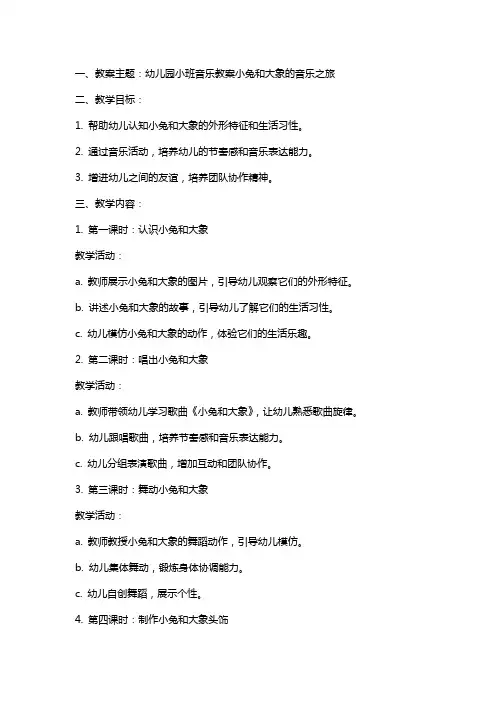 一、教案主题：幼儿园小班音乐教案小兔和大象的音乐之旅

二、教学目标：

1. 帮助幼儿认知小兔和大象的外形特征和生活习性。

2. 通过音乐活动，培养幼儿的节奏感和音乐表达能力。

3. 增进幼儿之间的友谊，培养团队协作精神。

三、教学内容：

1. 第一课时：认识小兔和大象

教学活动：

a. 教师展示小兔和大象的图片，引导幼儿观察它们的外形特征。

b. 讲述小兔和大象的故事，引导幼儿了解它们的生活习性。

c. 幼儿模仿小兔和大象的动作，体验它们的生活乐趣。

2. 第二课时：唱出小兔和大象

教学活动：

a. 教师带领幼儿学习歌曲《小兔和大象》，让幼儿熟悉歌曲旋律。

b. 幼儿跟唱歌曲，培养节奏感和音乐表达能力。

c. 幼儿分组表演歌曲，增加互动和团队协作。

3. 第三课时：舞动小兔和大象

教学活动：

a. 教师教授小兔和大象的舞蹈动作，引导幼儿模仿。

b. 幼儿集体舞动，锻炼身体协调能力。

c. 幼儿自创舞蹈，展示个性。

4. 第四课时：制作小兔和大象头饰